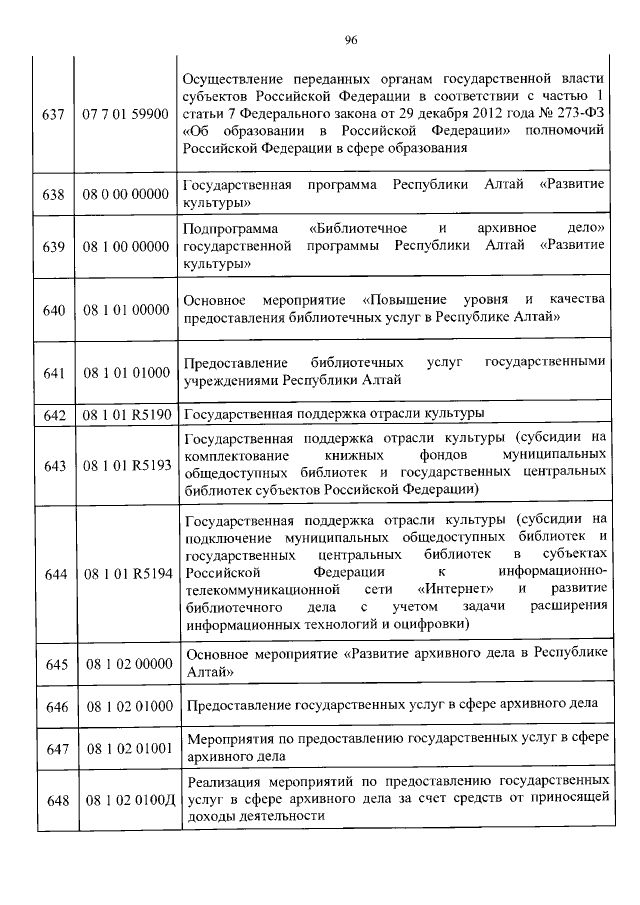 96

| | | |
|---|---|---|
| 637 | 07 7 01 59900 | Осуществление переданных органам государственной власти субъектов Российской Федерации в соответствии с частью 1 статьи 7 Федерального закона от 29 декабря 2012 года № 273-ФЗ «Об образовании в Российской Федерации» полномочий Российской Федерации в сфере образования |
| 638 | 08 0 00 00000 | Государственная программа Республики Алтай «Развитие культуры» |
| 639 | 08 1 00 00000 | Подпрограмма «Библиотечное и архивное дело» государственной программы Республики Алтай «Развитие культуры» |
| 640 | 08 1 01 00000 | Основное мероприятие «Повышение уровня и качества предоставления библиотечных услуг в Республике Алтай» |
| 641 | 08 1 01 01000 | Предоставление библиотечных услуг государственными учреждениями Республики Алтай |
| 642 | 08 1 01 R5190 | Государственная поддержка отрасли культуры |
| 643 | 08 1 01 R5193 | Государственная поддержка отрасли культуры (субсидии на комплектование книжных фондов муниципальных общедоступных библиотек и государственных центральных библиотек субъектов Российской Федерации) |
| 644 | 08 1 01 R5194 | Государственная поддержка отрасли культуры (субсидии на подключение муниципальных общедоступных библиотек и государственных центральных библиотек в субъектах Российской Федерации к информационно-телекоммуникационной сети «Интернет» и развитие библиотечного дела с учетом задачи расширения информационных технологий и оцифровки) |
| 645 | 08 1 02 00000 | Основное мероприятие «Развитие архивного дела в Республике Алтай» |
| 646 | 08 1 02 01000 | Предоставление государственных услуг в сфере архивного дела |
| 647 | 08 1 02 01001 | Мероприятия по предоставлению государственных услуг в сфере архивного дела |
| 648 | 08 1 02 0100Д | Реализация мероприятий по предоставлению государственных услуг в сфере архивного дела за счет средств от приносящей доходы деятельности |